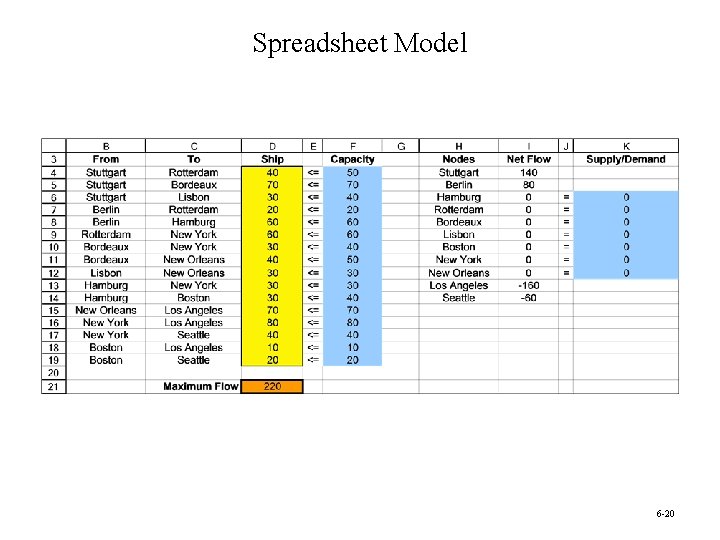 Spreadsheet Model

| | B | C | D | E | F | G | H | I | J | K |
|---|---|---|---|---|---|---|---|---|---|---|
| 3 | From | To | Ship | | Capacity | | Nodes | Net Flow | | Supply/Demand |
| 4 | Stuttgart | Rotterdam | 40 | <= | 50 | | Stuttgart | 140 | | |
| 5 | Stuttgart | Bordeaux | 70 | <= | 70 | | Berlin | 80 | | |
| 6 | Stuttgart | Lisbon | 30 | <= | 40 | | Hamburg | 0 | = | 0 |
| 7 | Berlin | Rotterdam | 20 | <= | 20 | | Rotterdam | 0 | = | 0 |
| 8 | Berlin | Hamburg | 60 | <= | 60 | | Bordeaux | 0 | = | 0 |
| 9 | Rotterdam | New York | 60 | <= | 60 | | Lisbon | 0 | = | 0 |
| 10 | Bordeaux | New York | 30 | <= | 40 | | Boston | 0 | = | 0 |
| 11 | Bordeaux | New Orleans | 40 | <= | 50 | | New York | 0 | = | 0 |
| 12 | Lisbon | New Orleans | 30 | <= | 30 | | New Orleans | 0 | = | 0 |
| 13 | Hamburg | New York | 30 | <= | 30 | | Los Angeles | -160 | | |
| 14 | Hamburg | Boston | 30 | <= | 40 | | Seattle | -60 | | |
| 15 | New Orleans | Los Angeles | 70 | <= | 70 | | | | | |
| 16 | New York | Los Angeles | 80 | <= | 80 | | | | | |
| 17 | New York | Seattle | 40 | <= | 40 | | | | | |
| 18 | Boston | Los Angeles | 10 | <= | 10 | | | | | |
| 19 | Boston | Seattle | 20 | <= | 20 | | | | | |
| 20 | | | | | | | | | | |
| 21 | | Maximum Flow | 220 | | | | | | | |

6-20